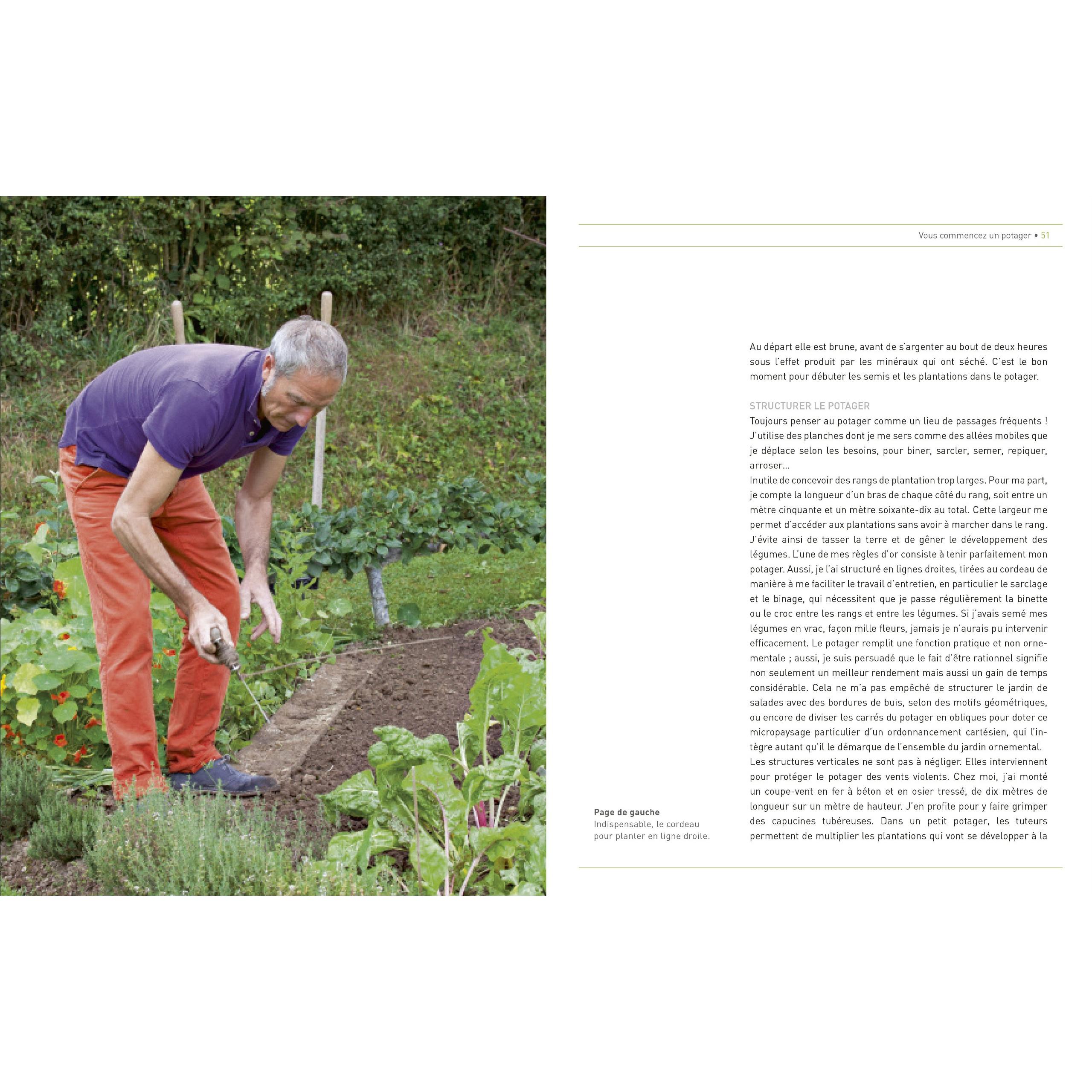 Vous commencez un potager • 51

Au départ elle est brune, avant de s'argenter au bout de deux heures sous l'effet produit par les minéraux qui ont séché. C'est le bon moment pour débuter les semis et les plantations dans le potager.

STRUCTURER LE POTAGER

Toujours penser au potager comme un lieu de passages fréquents ! J'utilise des planches dont je me sers comme des allées mobiles que je déplace selon les besoins, pour biner, sarcler, semer, repiquer, arroser…

Inutile de concevoir des rangs de plantation trop larges. Pour ma part, je compte la longueur d'un bras de chaque côté du rang, soit entre un mètre cinquante et un mètre soixante-dix au total. Cette largeur me permet d'accéder aux plantations sans avoir à marcher dans le rang. J'évite ainsi de tasser la terre et de gêner le développement des légumes. L'une de mes règles d'or consiste à tenir parfaitement mon potager. Aussi, je l'ai structuré en lignes droites, tirées au cordeau de manière à me faciliter le travail d'entretien, en particulier le sarclage et le binage, qui nécessitent que je passe régulièrement la binette ou le croc entre les rangs et entre les légumes. Si j'avais semé mes légumes en vrac, façon mille fleurs, jamais je n'aurais pu intervenir efficacement. Le potager remplit une fonction pratique et non ornementale ; aussi, je suis persuadé que le fait d'être rationnel signifie non seulement un meilleur rendement mais aussi un gain de temps considérable. Cela ne m'a pas empêché de structurer le jardin de salades avec des bordures de buis, selon des motifs géométriques, ou encore de diviser les carrés du potager en obliques pour doter ce micropaysage particulier d'un ordonnancement cartésien, qui l'intègre autant qu'il le démarque de l'ensemble du jardin ornemental.

Les structures verticales ne sont pas à négliger. Elles interviennent pour protéger le potager des vents violents. Chez moi, j'ai monté un coupe-vent en fer à béton et en osier tressé, de dix mètres de longueur sur un mètre de hauteur. J'en profite pour y faire grimper des capucines tubéreuses. Dans un petit potager, les tuteurs permettent de multiplier les plantations qui vont se développer à la

Page de gauche
Indispensable, le cordeau pour planter en ligne droite.